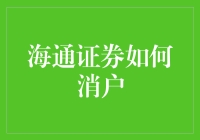 海通证券如何消户